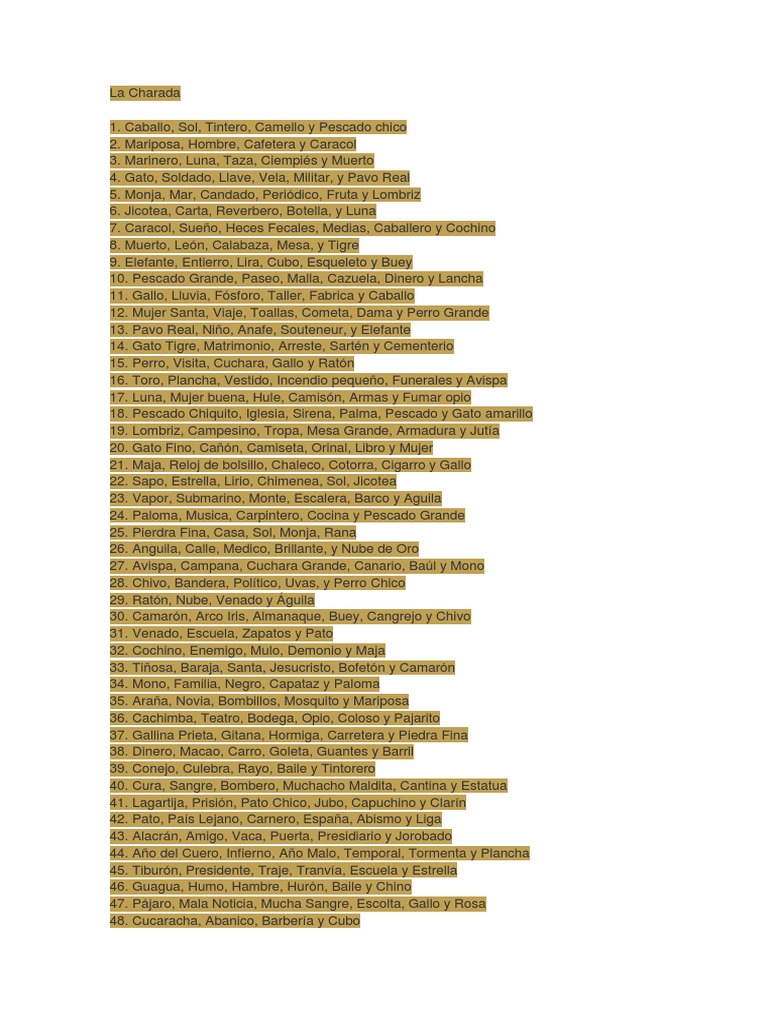 La Charada

1. Caballo, Sol, Tintero, Camello y Pescado chico
2. Mariposa, Hombre, Cafetera y Caracol
3. Marinero, Luna, Taza, Ciempiés y Muerto
4. Gato, Soldado, Llave, Vela, Militar, y Pavo Real
5. Monja, Mar, Candado, Periódico, Fruta y Lombriz
6. Jicotea, Carta, Reverbero, Botella, y Luna
7. Caracol, Sueño, Heces Fecales, Medias, Caballero y Cochino
8. Muerto, León, Calabaza, Mesa, y Tigre
9. Elefante, Entierro, Lira, Cubo, Esqueleto y Buey
10. Pescado Grande, Paseo, Malla, Cazuela, Dinero y Lancha
11. Gallo, Lluvia, Fósforo, Taller, Fabrica y Caballo
12. Mujer Santa, Viaje, Toallas, Cometa, Dama y Perro Grande
13. Pavo Real, Niño, Anafe, Souteneur, y Elefante
14. Gato Tigre, Matrimonio, Arreste, Sartén y Cementerio
15. Perro, Visita, Cuchara, Gallo y Ratón
16. Toro, Plancha, Vestido, Incendio pequeño, Funerales y Avispa
17. Luna, Mujer buena, Hule, Camisón, Armas y Fumar opio
18. Pescado Chiquito, Iglesia, Sirena, Palma, Pescado y Gato amarillo
19. Lombriz, Campesino, Tropa, Mesa Grande, Armadura y Jutía
20. Gato Fino, Cañón, Camiseta, Orinal, Libro y Mujer
21. Maja, Reloj de bolsillo, Chaleco, Cotorra, Cigarro y Gallo
22. Sapo, Estrella, Lirio, Chimenea, Sol, Jicotea
23. Vapor, Submarino, Monte, Escalera, Barco y Aguila
24. Paloma, Musica, Carpintero, Cocina y Pescado Grande
25. Pierdra Fina, Casa, Sol, Monja, Rana
26. Anguila, Calle, Medico, Brillante, y Nube de Oro
27. Avispa, Campana, Cuchara Grande, Canario, Baúl y Mono
28. Chivo, Bandera, Político, Uvas, y Perro Chico
29. Ratón, Nube, Venado y Águila
30. Camarón, Arco Iris, Almanaque, Buey, Cangrejo y Chivo
31. Venado, Escuela, Zapatos y Pato
32. Cochino, Enemigo, Mulo, Demonio y Maja
33. Tiñosa, Baraja, Santa, Jesucristo, Bofetón y Camarón
34. Mono, Familia, Negro, Capataz y Paloma
35. Araña, Novia, Bombillos, Mosquito y Mariposa
36. Cachimba, Teatro, Bodega, Opio, Coloso y Pajarito
37. Gallina Prieta, Gitana, Hormiga, Carretera y Piedra Fina
38. Dinero, Macao, Carro, Goleta, Guantes y Barril
39. Conejo, Culebra, Rayo, Baile y Tintorero
40. Cura, Sangre, Bombero, Muchacho Maldita, Cantina y Estatua
41. Lagartija, Prisión, Pato Chico, Jubo, Capuchino y Clarín
42. Pato, País Lejano, Carnero, España, Abismo y Liga
43. Alacrán, Amigo, Vaca, Puerta, Presidiario y Jorobado
44. Año del Cuero, Infierno, Año Malo, Temporal, Tormenta y Plancha
45. Tiburón, Presidente, Traje, Tranvía, Escuela y Estrella
46. Guagua, Humo, Hambre, Hurón, Baile y Chino
47. Pájaro, Mala Noticia, Mucha Sangre, Escolta, Gallo y Rosa
48. Cucaracha, Abanico, Barbería y Cubo